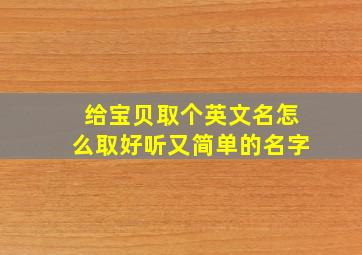 给宝贝取个英文名怎么取好听又简单的名字